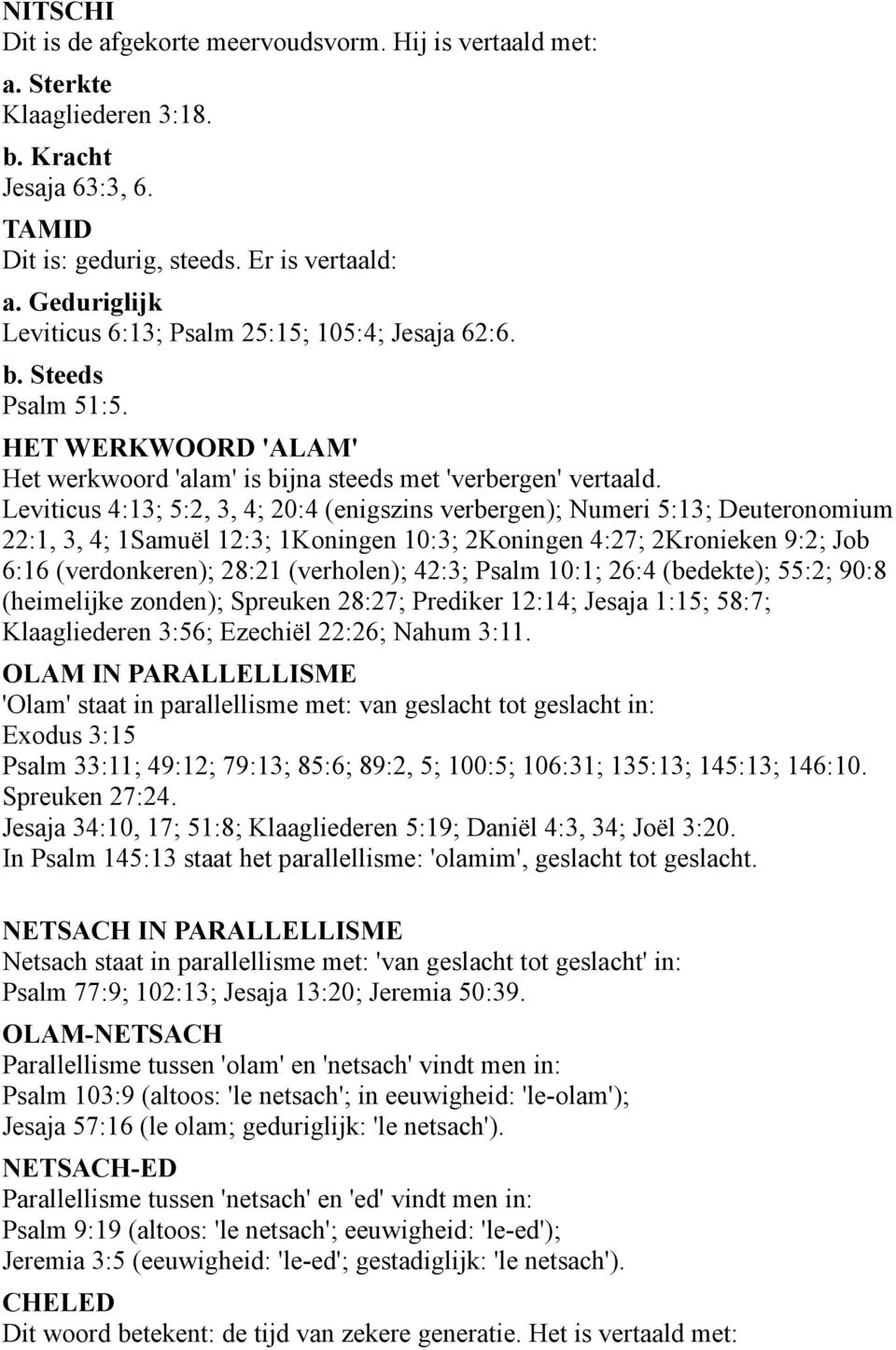 NITSCHI
Dit is de afgekorte meervoudsvorm. Hij is vertaald met:
a. Sterkte
Klaagliederen 3:18.
b. Kracht
Jesaja 63:3, 6.
TAMID
Dit is: gedurig, steeds. Er is vertaald:
a. Geduriglijk
Leviticus 6:13; Psalm 25:15; 105:4; Jesaja 62:6.
b. Steeds
Psalm 51:5.
HET WERKWOORD 'ALAM'
Het werkwoord 'alam' is bijna steeds met 'verbergen' vertaald.
Leviticus 4:13; 5:2, 3, 4; 20:4 (enigszins verbergen); Numeri 5:13; Deuteronomium 22:1, 3, 4; 1Samuël 12:3; 1Koningen 10:3; 2Koningen 4:27; 2Kronieken 9:2; Job 6:16 (verdonkeren); 28:21 (verholen); 42:3; Psalm 10:1; 26:4 (bedekte); 55:2; 90:8 (heimelijke zonden); Spreuken 28:27; Prediker 12:14; Jesaja 1:15; 58:7; Klaagliederen 3:56; Ezechiël 22:26; Nahum 3:11.
OLAM IN PARALLELLISME
'Olam' staat in parallellisme met: van geslacht tot geslacht in:
Exodus 3:15
Psalm 33:11; 49:12; 79:13; 85:6; 89:2, 5; 100:5; 106:31; 135:13; 145:13; 146:10.
Spreuken 27:24.
Jesaja 34:10, 17; 51:8; Klaagliederen 5:19; Daniël 4:3, 34; Joël 3:20.
In Psalm 145:13 staat het parallellisme: 'olamim', geslacht tot geslacht.

NETSACH IN PARALLELLISME
Netsach staat in parallellisme met: 'van geslacht tot geslacht' in:
Psalm 77:9; 102:13; Jesaja 13:20; Jeremia 50:39.
OLAM-NETSACH
Parallellisme tussen 'olam' en 'netsach' vindt men in:
Psalm 103:9 (altoos: 'le netsach'; in eeuwigheid: 'le-olam');
Jesaja 57:16 (le olam; geduriglijk: 'le netsach').
NETSACH-ED
Parallellisme tussen 'netsach' en 'ed' vindt men in:
Psalm 9:19 (altoos: 'le netsach'; eeuwigheid: 'le-ed');
Jeremia 3:5 (eeuwigheid: 'le-ed'; gestadiglijk: 'le netsach').
CHELED
Dit woord betekent: de tijd van zekere generatie. Het is vertaald met: